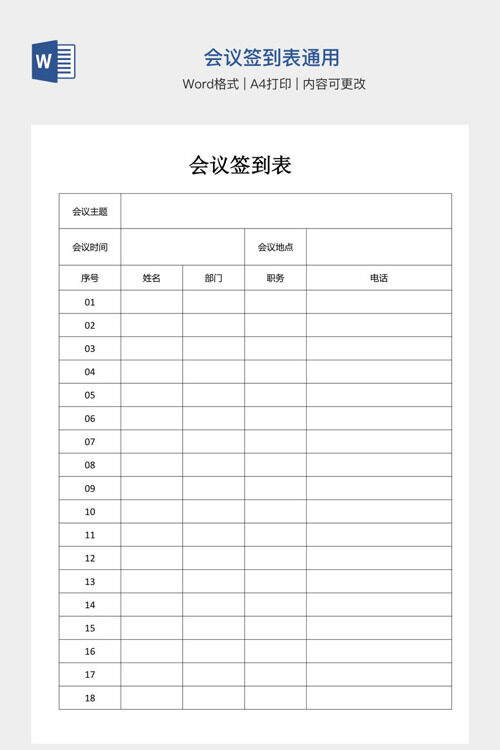 W

会议签到表通用

Word格式 | A4打印 | 内容可更改

会议签到表

| 会议主题 | | | | |
|---|---|---|---|---|
| 会议时间 | | | 会议地点 | |
| 序号 | 姓名 | 部门 | 职务 | 电话 |
| 01 | | | | |
| 02 | | | | |
| 03 | | | | |
| 04 | | | | |
| 05 | | | | |
| 06 | | | | |
| 07 | | | | |
| 08 | | | | |
| 09 | | | | |
| 10 | | | | |
| 11 | | | | |
| 12 | | | | |
| 13 | | | | |
| 14 | | | | |
| 15 | | | | |
| 16 | | | | |
| 17 | | | | |
| 18 | | | | |